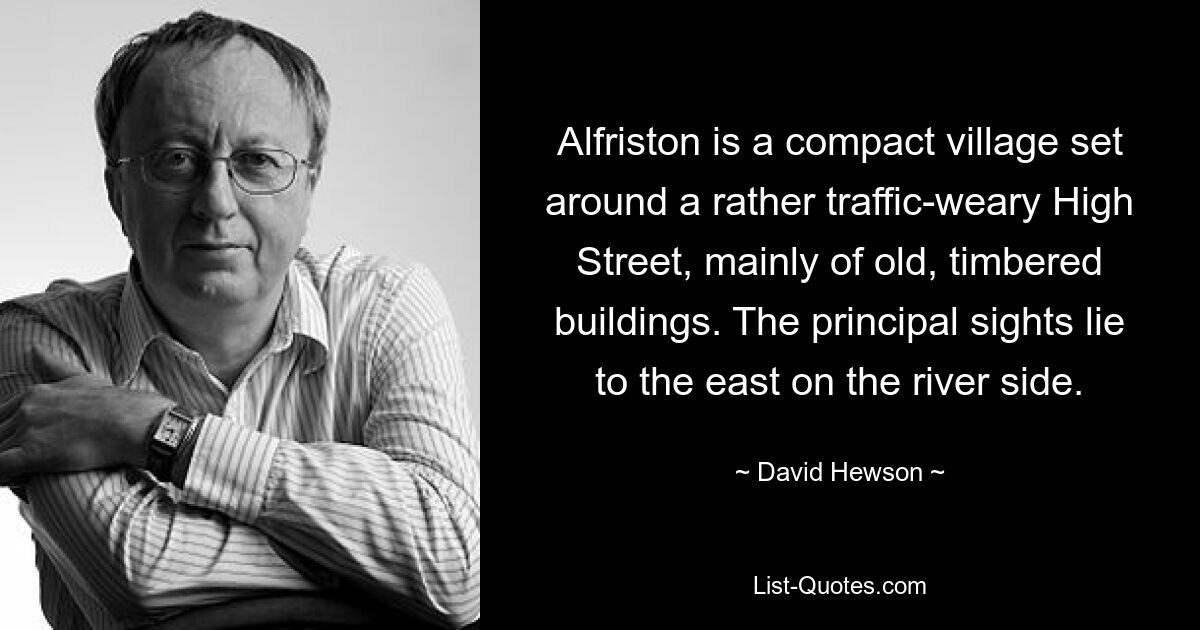 Alfriston is a compact village set around a rather traffic-weary High Street, mainly of old, timbered buildings. The principal sights lie to the east on the river side.

~ David Hewson ~

List-Quotes.com